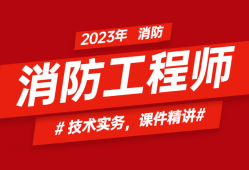 2023年 消防

消防工程师

# 技术实务，课件精讲#